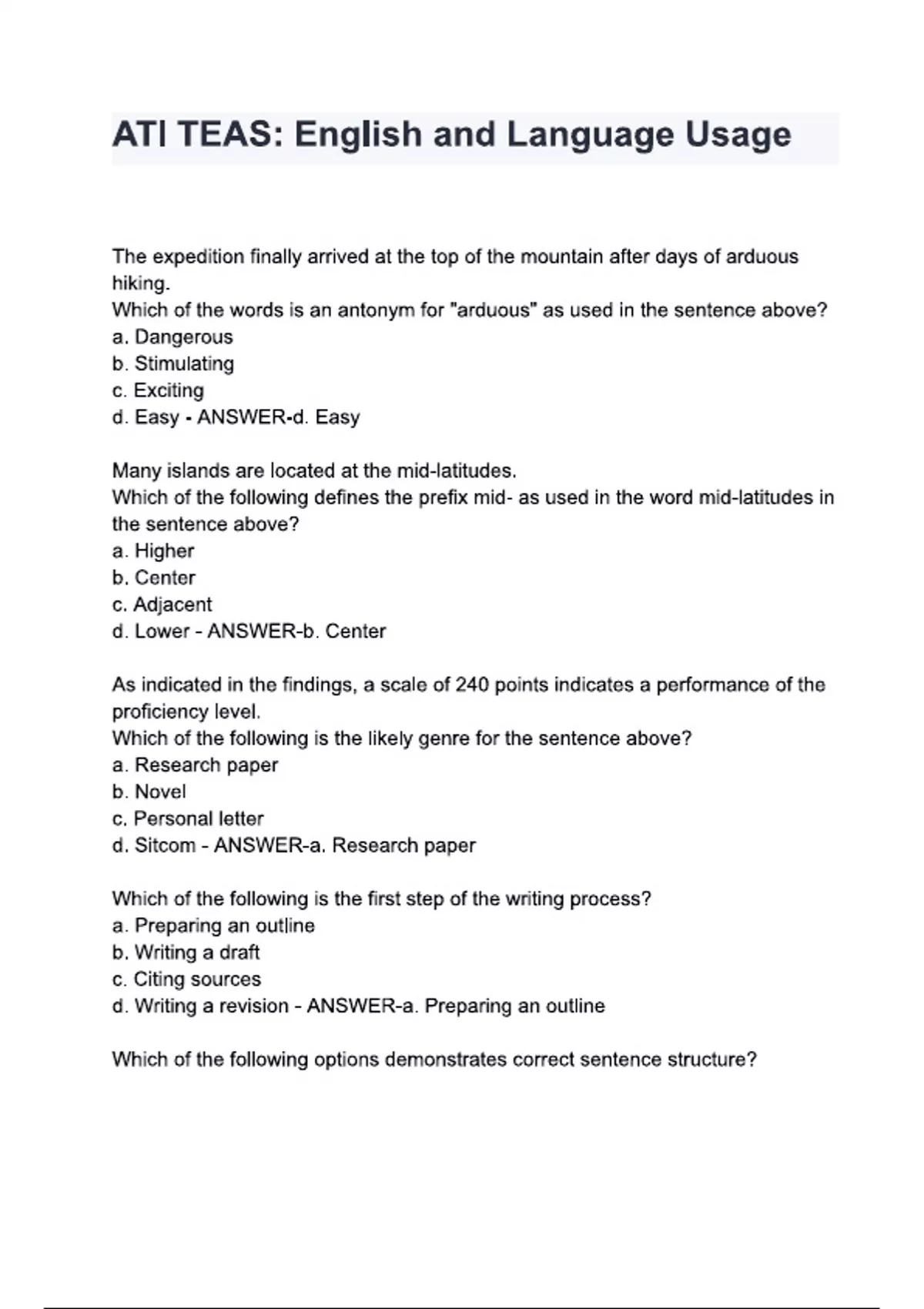 ATI TEAS: English and Language Usage

The expedition finally arrived at the top of the mountain after days of arduous hiking.
Which of the words is an antonym for "arduous" as used in the sentence above?
a. Dangerous
b. Stimulating
c. Exciting
d. Easy - ANSWER-d. Easy

Many islands are located at the mid-latitudes.
Which of the following defines the prefix mid- as used in the word mid-latitudes in the sentence above?
a. Higher
b. Center
c. Adjacent
d. Lower - ANSWER-b. Center

As indicated in the findings, a scale of 240 points indicates a performance of the proficiency level.
Which of the following is the likely genre for the sentence above?
a. Research paper
b. Novel
c. Personal letter
d. Sitcom - ANSWER-a. Research paper

Which of the following is the first step of the writing process?
a. Preparing an outline
b. Writing a draft
c. Citing sources
d. Writing a revision - ANSWER-a. Preparing an outline

Which of the following options demonstrates correct sentence structure?